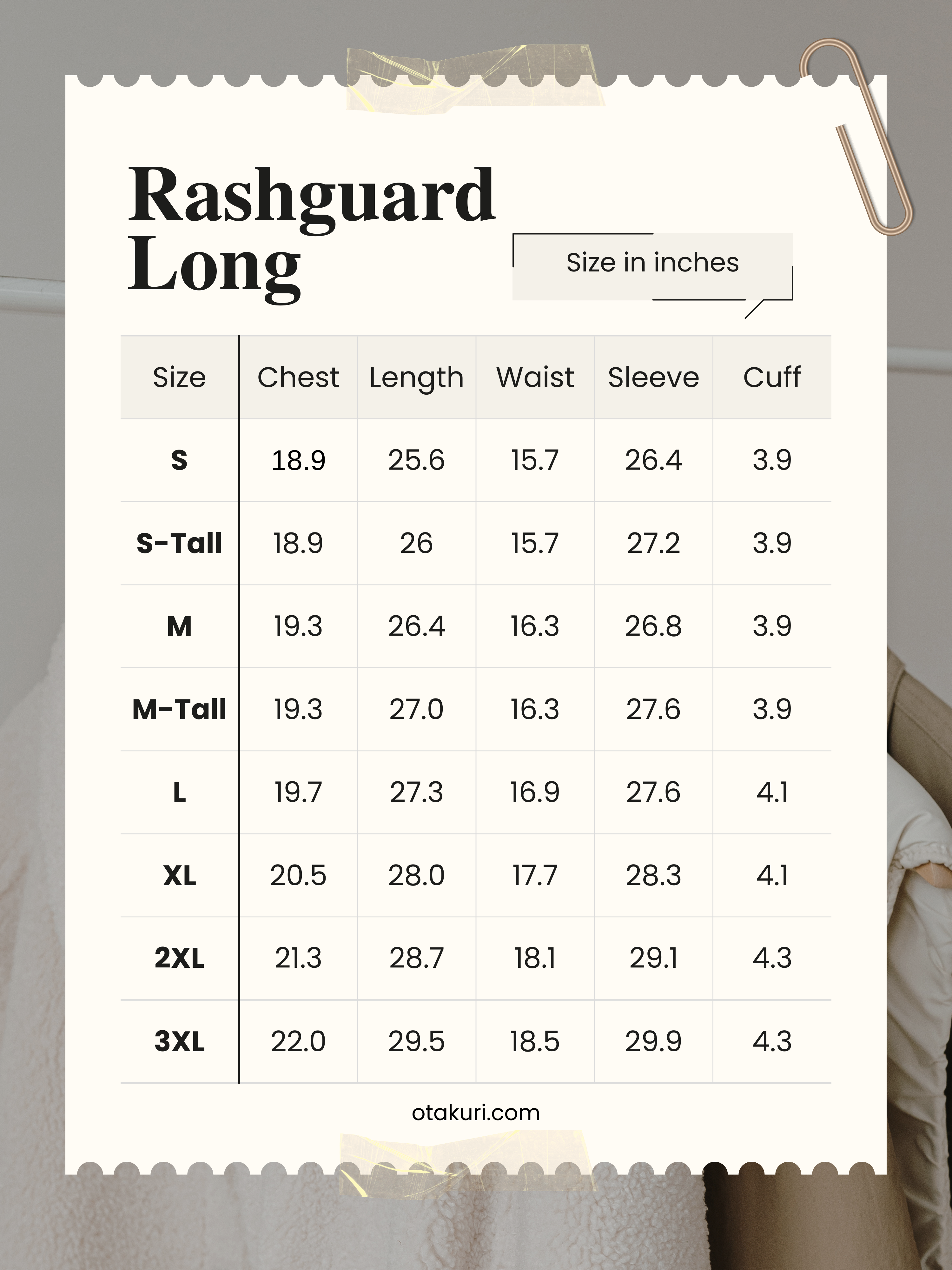 Rashguard Long

Size in inches

| Size | Chest | Length | Waist | Sleeve | Cuff |
|---|---|---|---|---|---|
| S | 18.9 | 25.6 | 15.7 | 26.4 | 3.9 |
| S-Tall | 18.9 | 26 | 15.7 | 27.2 | 3.9 |
| M | 19.3 | 26.4 | 16.3 | 26.8 | 3.9 |
| M-Tall | 19.3 | 27.0 | 16.3 | 27.6 | 3.9 |
| L | 19.7 | 27.3 | 16.9 | 27.6 | 4.1 |
| XL | 20.5 | 28.0 | 17.7 | 28.3 | 4.1 |
| 2XL | 21.3 | 28.7 | 18.1 | 29.1 | 4.3 |
| 3XL | 22.0 | 29.5 | 18.5 | 29.9 | 4.3 |

otakuri.com